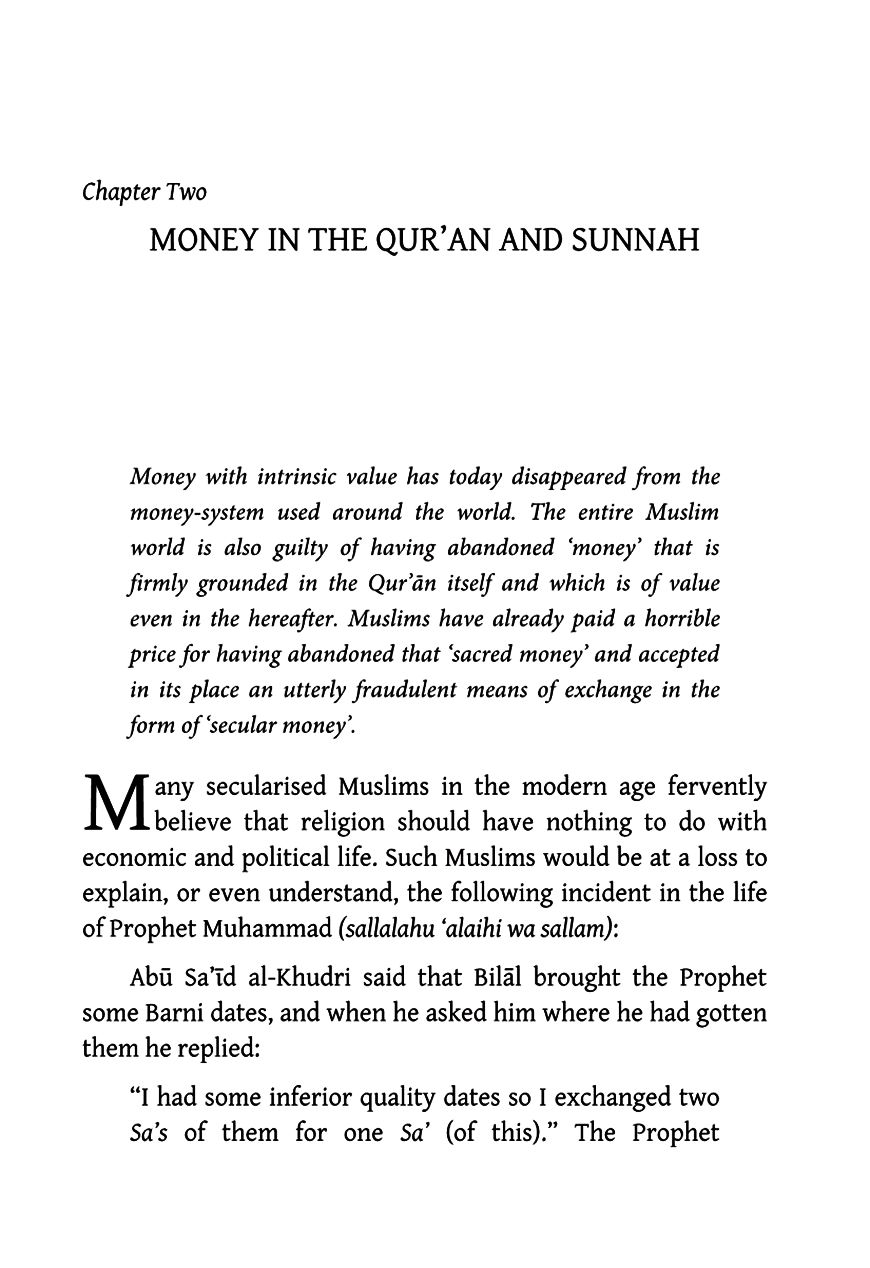 Chapter Two

MONEY IN THE QUR'AN AND SUNNAH

Money with intrinsic value has today disappeared from the money-system used around the world. The entire Muslim world is also guilty of having abandoned 'money' that is firmly grounded in the Qur'ān itself and which is of value even in the hereafter. Muslims have already paid a horrible price for having abandoned that 'sacred money' and accepted in its place an utterly fraudulent means of exchange in the form of 'secular money'.

Many secularised Muslims in the modern age fervently believe that religion should have nothing to do with economic and political life. Such Muslims would be at a loss to explain, or even understand, the following incident in the life of Prophet Muhammad (sallalahu 'alaihi wa sallam):

Abū Sa'īd al-Khudri said that Bilāl brought the Prophet some Barni dates, and when he asked him where he had gotten them he replied:

"I had some inferior quality dates so I exchanged two Sa's of them for one Sa' (of this)." The Prophet